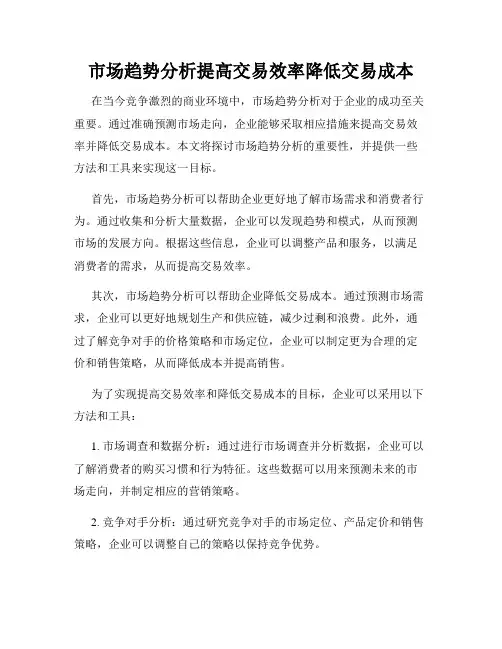 市场趋势分析提高交易效率降低交易成本

在当今竞争激烈的商业环境中，市场趋势分析对于企业的成功至关重要。通过准确预测市场走向，企业能够采取相应措施来提高交易效率并降低交易成本。本文将探讨市场趋势分析的重要性，并提供一些方法和工具来实现这一目标。

首先，市场趋势分析可以帮助企业更好地了解市场需求和消费者行为。通过收集和分析大量数据，企业可以发现趋势和模式，从而预测市场的发展方向。根据这些信息，企业可以调整产品和服务，以满足消费者的需求，从而提高交易效率。

其次，市场趋势分析可以帮助企业降低交易成本。通过预测市场需求，企业可以更好地规划生产和供应链，减少过剩和浪费。此外，通过了解竞争对手的价格策略和市场定位，企业可以制定更为合理的定价和销售策略，从而降低成本并提高销售。

为了实现提高交易效率和降低交易成本的目标，企业可以采用以下方法和工具：

1. 市场调查和数据分析：通过进行市场调查并分析数据，企业可以了解消费者的购买习惯和行为特征。这些数据可以用来预测未来的市场走向，并制定相应的营销策略。

2. 竞争对手分析：通过研究竞争对手的市场定位、产品定价和销售策略，企业可以调整自己的策略以保持竞争优势。